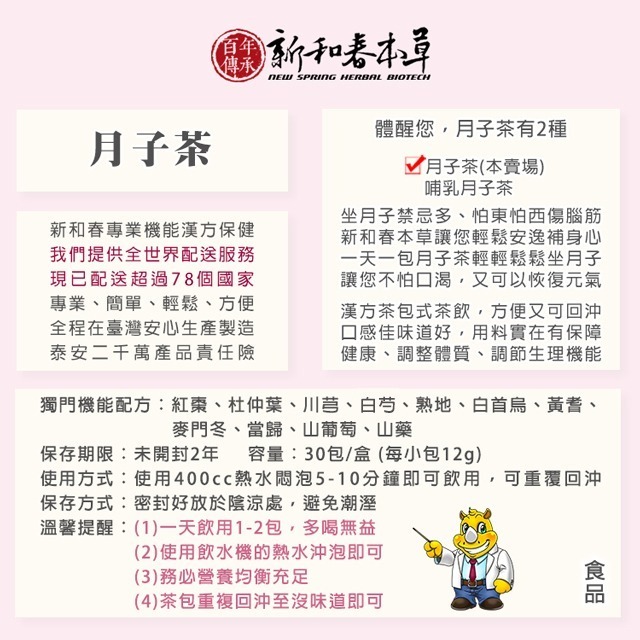 百年傳承 新和春本草
NEW SPRING HERBAL BIOTECH

月子茶

新和春專業機能漢方保健
我們提供全世界配送服務
現已配送超過78個國家
專業、簡單、輕鬆、方便
全程在臺灣安心生產製造
泰安二千萬產品責任險

體醒您，月子茶有2種

月子茶(本賣場)
哺乳月子茶

坐月子禁忌多、怕東怕西傷腦筋
新和春本草讓您輕鬆安逸補身心
一天一包月子茶輕輕鬆鬆坐月子
讓您不怕口渴，又可以恢復元氣

漢方茶包式茶飲，方便又可回沖
口感佳味道好，用料實在有保障
健康、調整體質、調節生理機能

獨門機能配方：紅棗、杜仲葉、川芎、白芍、熟地、白首烏、黃耆、麥門冬、當歸、山葡萄、山藥
保存期限：未開封2年　容量：30包/盒 (每小包12g)
使用方式：使用400cc熱水悶泡5-10分鐘即可飲用，可重覆回沖
保存方式：密封好放於陰涼處，避免潮溼
溫馨提醒：(1)一天飲用1-2包，多喝無益
(2)使用飲水機的熱水沖泡即可
(3)務必營養均衡充足
(4)茶包重複回沖至沒味道即可

食品